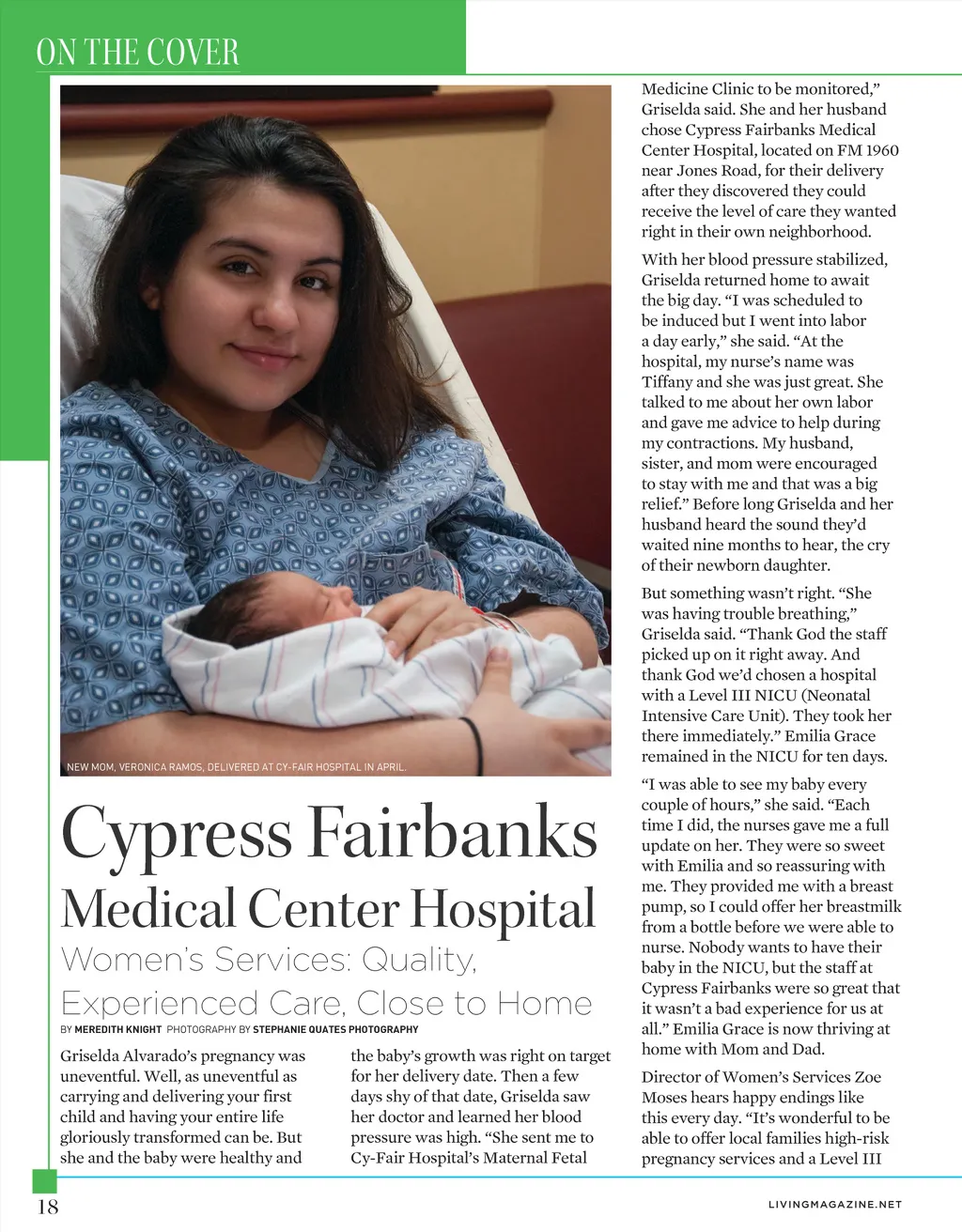 ON THE COVER

NEW MOM, VERONICA RAMOS, DELIVERED AT CY-FAIR HOSPITAL IN APRIL.

Cypress Fairbanks
Medical Center Hospital
Women's Services: Quality, Experienced Care, Close to Home

BY MEREDITH KNIGHT PHOTOGRAPHY BY STEPHANIE QUATES PHOTOGRAPHY

Griselda Alvarado's pregnancy was uneventful. Well, as uneventful as carrying and delivering your first child and having your entire life gloriously transformed can be. But she and the baby were healthy and

the baby's growth was right on target for her delivery date. Then a few days shy of that date, Griselda saw her doctor and learned her blood pressure was high. "She sent me to Cy-Fair Hospital's Maternal Fetal

Medicine Clinic to be monitored," Griselda said. She and her husband chose Cypress Fairbanks Medical Center Hospital, located on FM 1960 near Jones Road, for their delivery after they discovered they could receive the level of care they wanted right in their own neighborhood.

With her blood pressure stabilized, Griselda returned home to await the big day. "I was scheduled to be induced but I went into labor a day early," she said. "At the hospital, my nurse's name was Tiffany and she was just great. She talked to me about her own labor and gave me advice to help during my contractions. My husband, sister, and mom were encouraged to stay with me and that was a big relief." Before long Griselda and her husband heard the sound they'd waited nine months to hear, the cry of their newborn daughter.

But something wasn't right. "She was having trouble breathing," Griselda said. "Thank God the staff picked up on it right away. And thank God we'd chosen a hospital with a Level III NICU (Neonatal Intensive Care Unit). They took her there immediately." Emilia Grace remained in the NICU for ten days.

"I was able to see my baby every couple of hours," she said. "Each time I did, the nurses gave me a full update on her. They were so sweet with Emilia and so reassuring with me. They provided me with a breast pump, so I could offer her breastmilk from a bottle before we were able to nurse. Nobody wants to have their baby in the NICU, but the staff at Cypress Fairbanks were so great that it wasn't a bad experience for us at all." Emilia Grace is now thriving at home with Mom and Dad.

Director of Women's Services Zoe Moses hears happy endings like this every day. "It's wonderful to be able to offer local families high-risk pregnancy services and a Level III

18

LIVINGMAGAZINE.NET